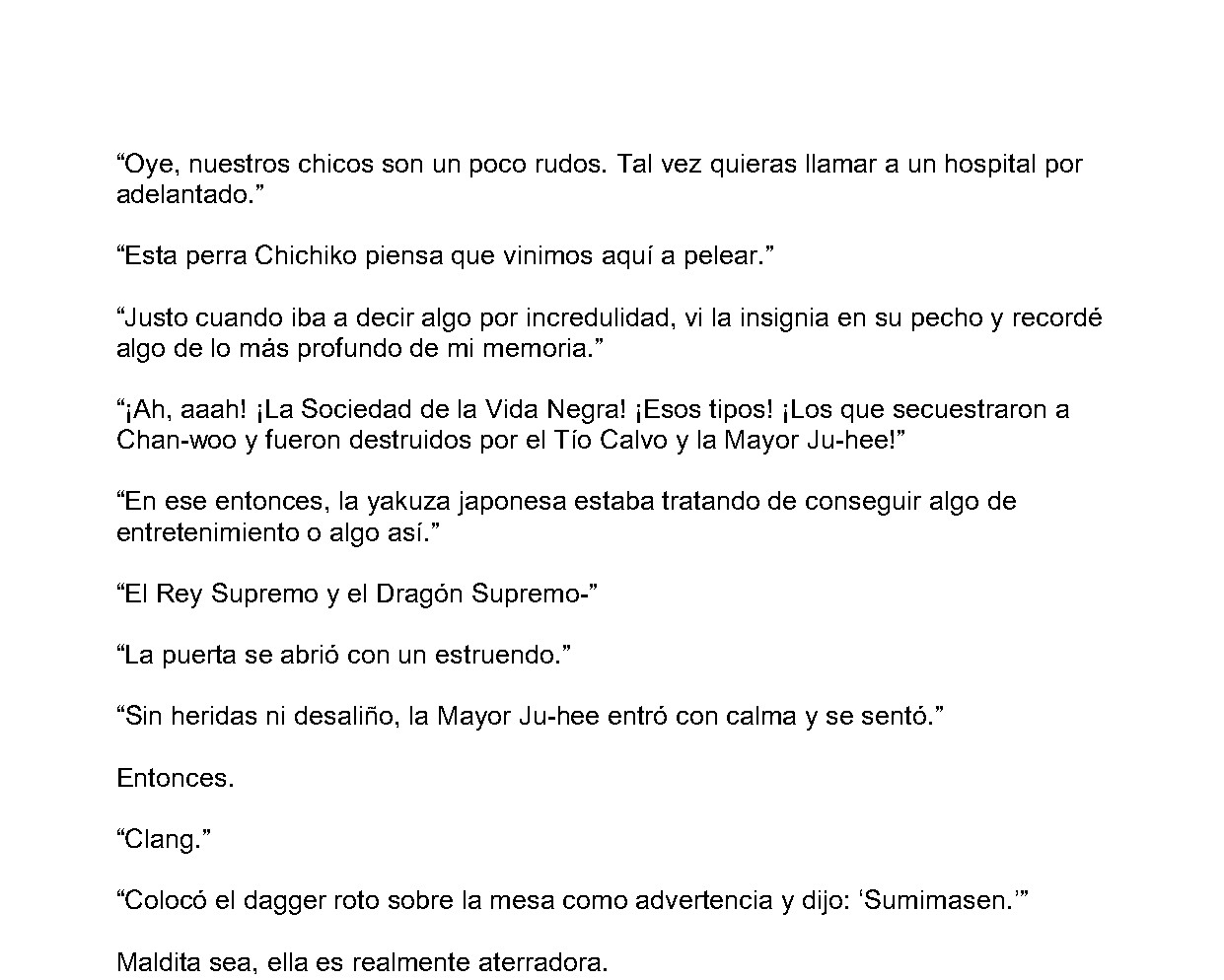 "Oye, nuestros chicos son un poco rudos. Tal vez quieras llamar a un hospital por adelantado."

"Esta perra Chichiko piensa que vinimos aquí a pelear."

"Justo cuando iba a decir algo por incredulidad, vi la insignia en su pecho y recordé algo de lo más profundo de mi memoria."

"¡Ah, aaah! ¡La Sociedad de la Vida Negra! ¡Esos tipos! ¡Los que secuestraron a Chan-woo y fueron destruidos por el Tío Calvo y la Mayor Ju-hee!"

"En ese entonces, la yakuza japonesa estaba tratando de conseguir algo de entretenimiento o algo así."

"El Rey Supremo y el Dragón Supremo-"

"La puerta se abrió con un estruendo."

"Sin heridas ni desaliño, la Mayor Ju-hee entró con calma y se sentó."

Entonces.

"Clang."

"Colocó el dagger roto sobre la mesa como advertencia y dijo: 'Sumimasen.'"

Maldita sea, ella es realmente aterradora.